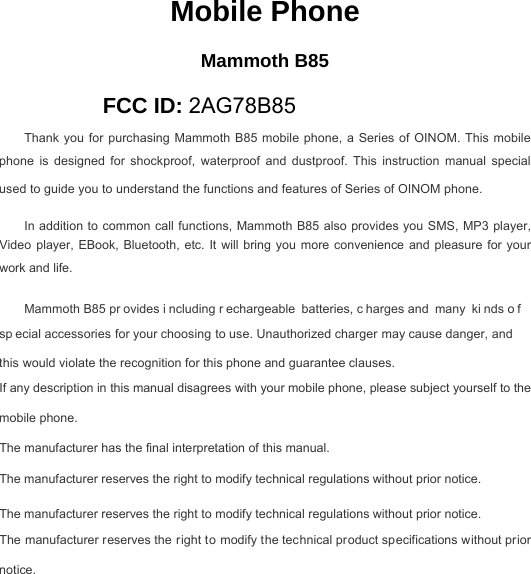 Mobile Phone

Mammoth B85

FCC ID: 2AG78B85

Thank you for purchasing Mammoth B85 mobile phone, a Series of OINOM. This mobile phone is designed for shockproof, waterproof and dustproof. This instruction manual special used to guide you to understand the functions and features of Series of OINOM phone.

In addition to common call functions, Mammoth B85 also provides you SMS, MP3 player, Video player, EBook, Bluetooth, etc. It will bring you more convenience and pleasure for your work and life.

Mammoth B85 pr ovides i ncluding r echargeable batteries, c harges and many ki nds o f sp ecial accessories for your choosing to use. Unauthorized charger may cause danger, and this would violate the recognition for this phone and guarantee clauses.
If any description in this manual disagrees with your mobile phone, please subject yourself to the mobile phone.
The manufacturer has the final interpretation of this manual.
The manufacturer reserves the right to modify technical regulations without prior notice.
The manufacturer reserves the right to modify technical regulations without prior notice.
The manufacturer reserves the right to modify the technical product specifications without prior notice.